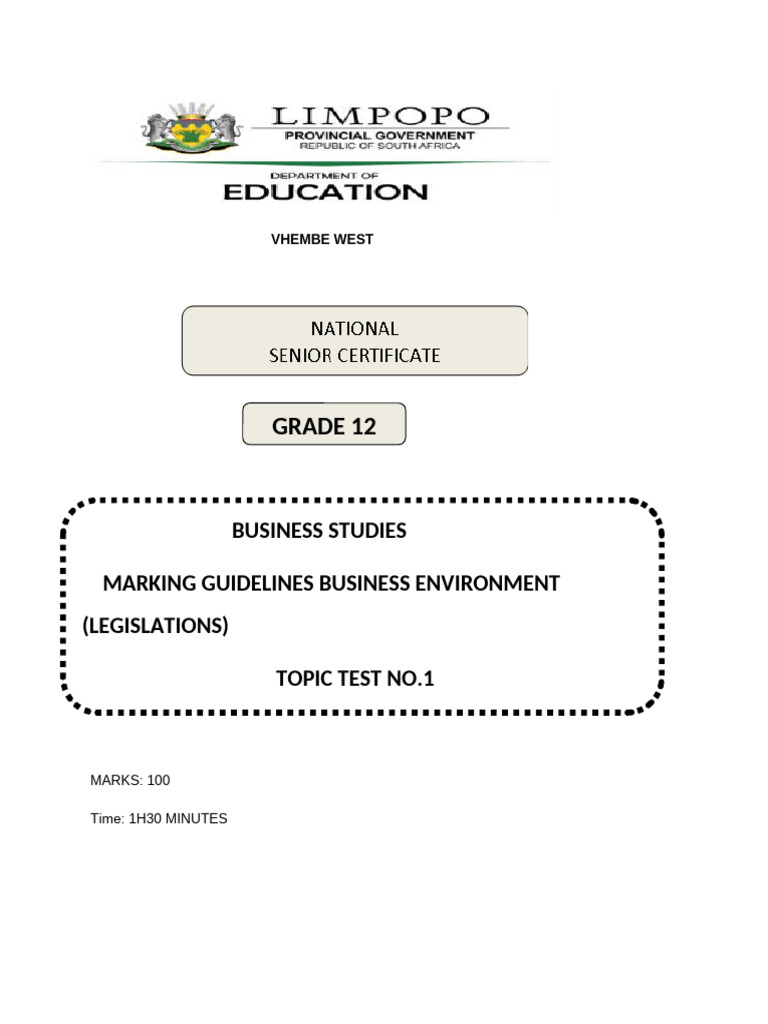 LIMPOPO
PROVINCIAL GOVERNMENT
REPUBLIC OF SOUTH AFRICA

DEPARTMENT OF
EDUCATION

VHEMBE WEST

NATIONAL
SENIOR CERTIFICATE

GRADE 12

BUSINESS STUDIES

MARKING GUIDELINES BUSINESS ENVIRONMENT (LEGISLATIONS)

TOPIC TEST NO.1

MARKS: 100

Time: 1H30 MINUTES